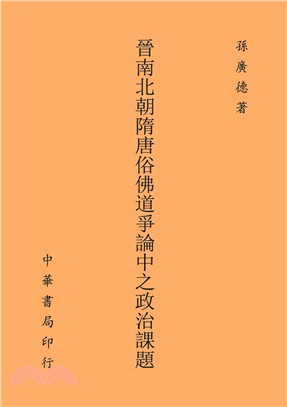 孫廣德著

晉南北朝隋唐俗佛道爭論中之政治課題

中華書局印行